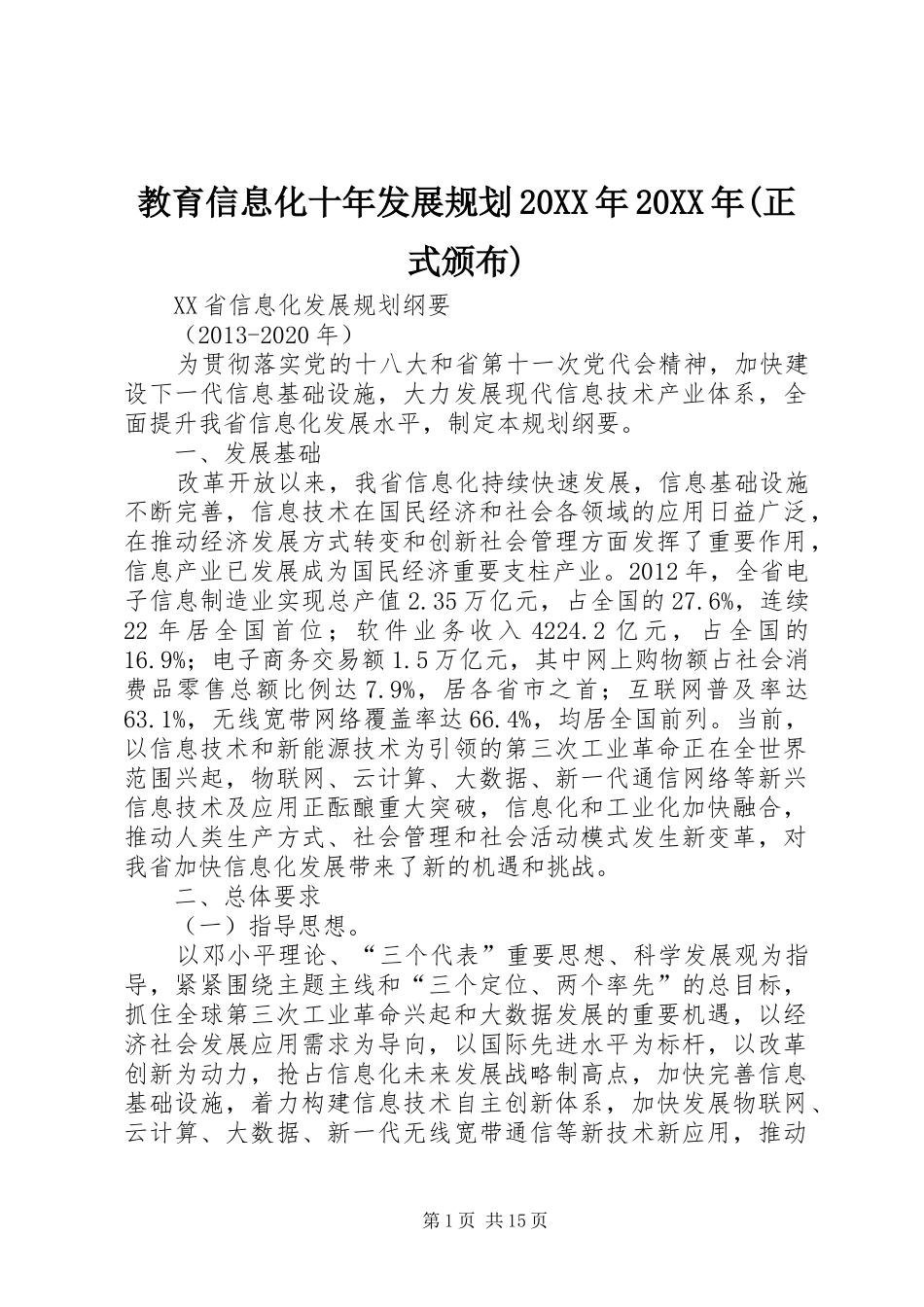 教育信息化十年发展规划20XX年20XX年(正式颁布)

XX省信息化发展规划纲要

（2013-2020年）

为贯彻落实党的十八大和省第十一次党代会精神，加快建设下一代信息基础设施，大力发展现代信息技术产业体系，全面提升我省信息化发展水平，制定本规划纲要。

一、发展基础

改革开放以来，我省信息化持续快速发展，信息基础设施不断完善，信息技术在国民经济和社会各领域的应用日益广泛，在推动经济发展方式转变和创新社会管理方面发挥了重要作用，信息产业已发展成为国民经济重要支柱产业。2012年，全省电子信息制造业实现总产值2.35万亿元，占全国的27.6%，连续22年居全国首位；软件业务收入4224.2亿元，占全国的16.9%；电子商务交易额1.5万亿元，其中网上购物额占社会消费品零售总额比例达7.9%，居各省市之首；互联网普及率达63.1%，无线宽带网络覆盖率达66.4%，均居全国前列。当前，以信息技术和新能源技术为引领的第三次工业革命正在全世界范围兴起，物联网、云计算、大数据、新一代通信网络等新兴信息技术及应用正酝酿重大突破，信息化和工业化加快融合，推动人类生产方式、社会管理和社会活动模式发生新变革，对我省加快信息化发展带来了新的机遇和挑战。

二、总体要求

（一）指导思想。

以邓小平理论、“三个代表”重要思想、科学发展观为指导，紧紧围绕主题主线和“三个定位、两个率先”的总目标，抓住全球第三次工业革命兴起和大数据发展的重要机遇，以经济社会发展应用需求为导向，以国际先进水平为标杆，以改革创新为动力，抢占信息化未来发展战略制高点，加快完善信息基础设施，着力构建信息技术自主创新体系，加快发展物联网、云计算、大数据、新一代无线宽带通信等新技术新应用，推动

第1页 共15页